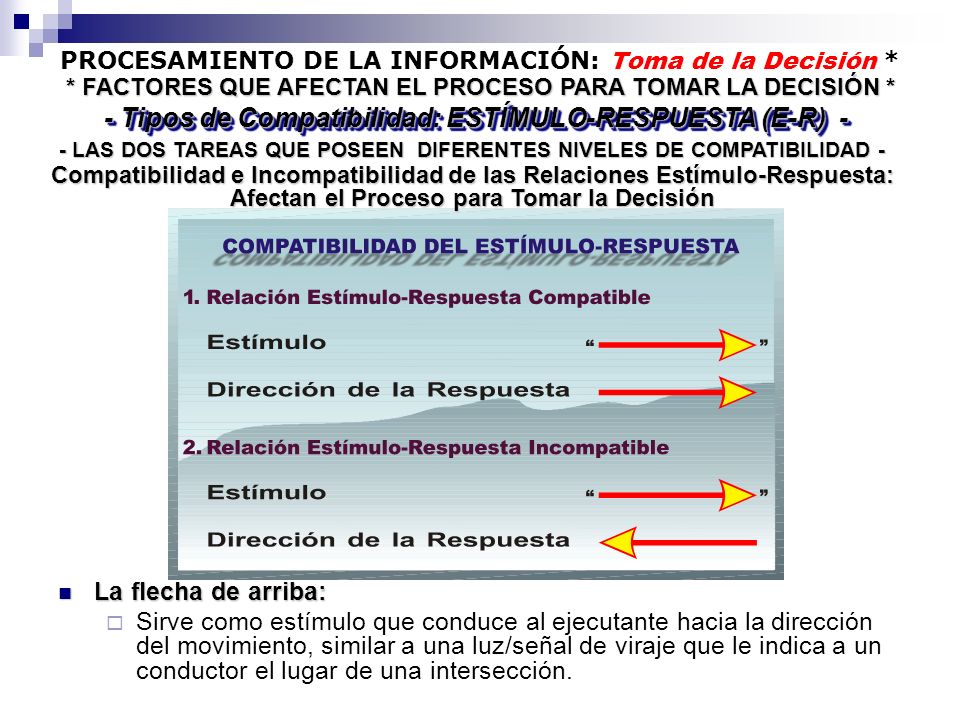 PROCESAMIENTO DE LA INFORMACIÓN: Toma de la Decisión *
* FACTORES QUE AFECTAN EL PROCESO PARA TOMAR LA DECISIÓN *
- Tipos de Compatibilidad: ESTÍMULO-RESPUESTA (E-R) -
- LAS DOS TAREAS QUE POSEEN DIFERENTES NIVELES DE COMPATIBILIDAD -
Compatibilidad e Incompatibilidad de las Relaciones Estímulo-Respuesta: Afectan el Proceso para Tomar la Decisión

COMPATIBILIDAD DEL ESTÍMULO-RESPUESTA

1. Relación Estímulo-Respuesta Compatible

Estímulo “ ”

Dirección de la Respuesta

2. Relación Estímulo-Respuesta Incompatible

Estímulo “ ”

Dirección de la Respuesta

La flecha de arriba:

Sirve como estímulo que conduce al ejecutante hacia la dirección del movimiento, similar a una luz/señal de viraje que le indica a un conductor el lugar de una intersección.